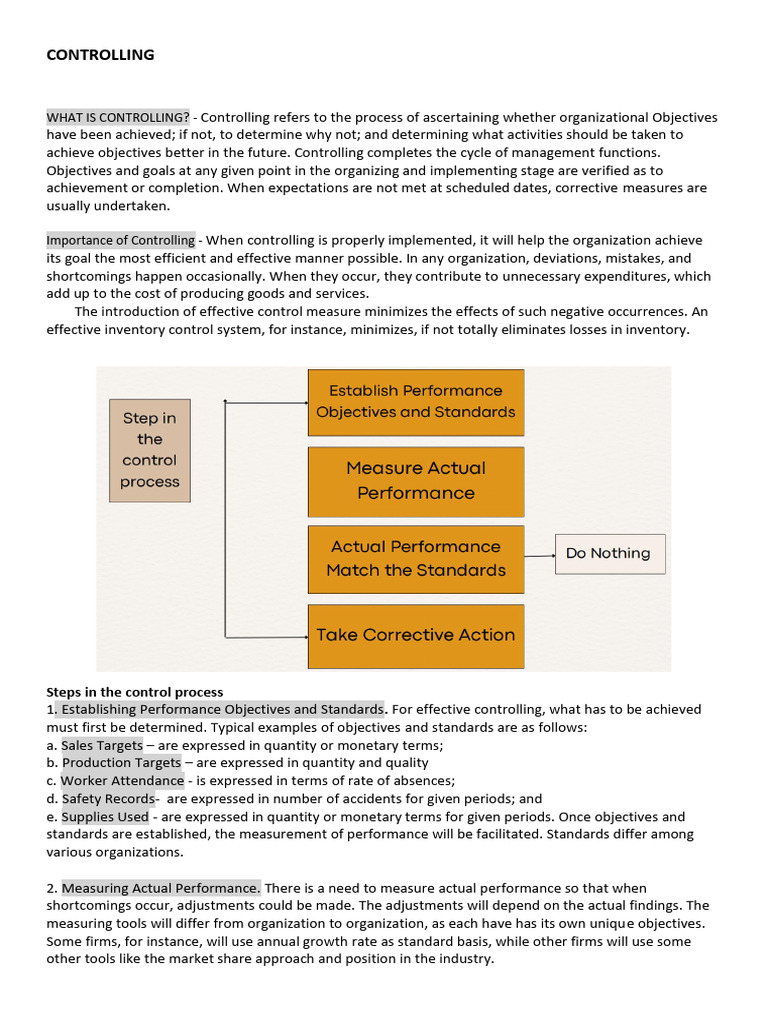 CONTROLLING

WHAT IS CONTROLLING? - Controlling refers to the process of ascertaining whether organizational Objectives have been achieved; if not, to determine why not; and determining what activities should be taken to achieve objectives better in the future. Controlling completes the cycle of management functions. Objectives and goals at any given point in the organizing and implementing stage are verified as to achievement or completion. When expectations are not met at scheduled dates, corrective measures are usually undertaken.

Importance of Controlling - When controlling is properly implemented, it will help the organization achieve its goal the most efficient and effective manner possible. In any organization, deviations, mistakes, and shortcomings happen occasionally. When they occur, they contribute to unnecessary expenditures, which add up to the cost of producing goods and services.
The introduction of effective control measure minimizes the effects of such negative occurrences. An effective inventory control system, for instance, minimizes, if not totally eliminates losses in inventory.

Step in the control process

Establish Performance Objectives and Standards

Measure Actual Performance

Actual Performance Match the Standards

Do Nothing

Take Corrective Action

Steps in the control process
1. Establishing Performance Objectives and Standards. For effective controlling, what has to be achieved must first be determined. Typical examples of objectives and standards are as follows:
a. Sales Targets – are expressed in quantity or monetary terms;
b. Production Targets – are expressed in quantity and quality
c. Worker Attendance - is expressed in terms of rate of absences;
d. Safety Records- are expressed in number of accidents for given periods; and
e. Supplies Used - are expressed in quantity or monetary terms for given periods. Once objectives and standards are established, the measurement of performance will be facilitated. Standards differ among various organizations.

2. Measuring Actual Performance. There is a need to measure actual performance so that when shortcomings occur, adjustments could be made. The adjustments will depend on the actual findings. The measuring tools will differ from organization to organization, as each have has its own unique objectives. Some firms, for instance, will use annual growth rate as standard basis, while other firms will use some other tools like the market share approach and position in the industry.